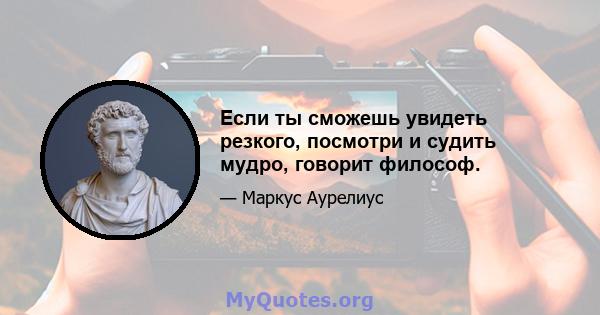 Если ты сможешь увидеть резкого, посмотри и судить мудро, говорит философ.

— Маркус Аурелиус

MyQuotes.org